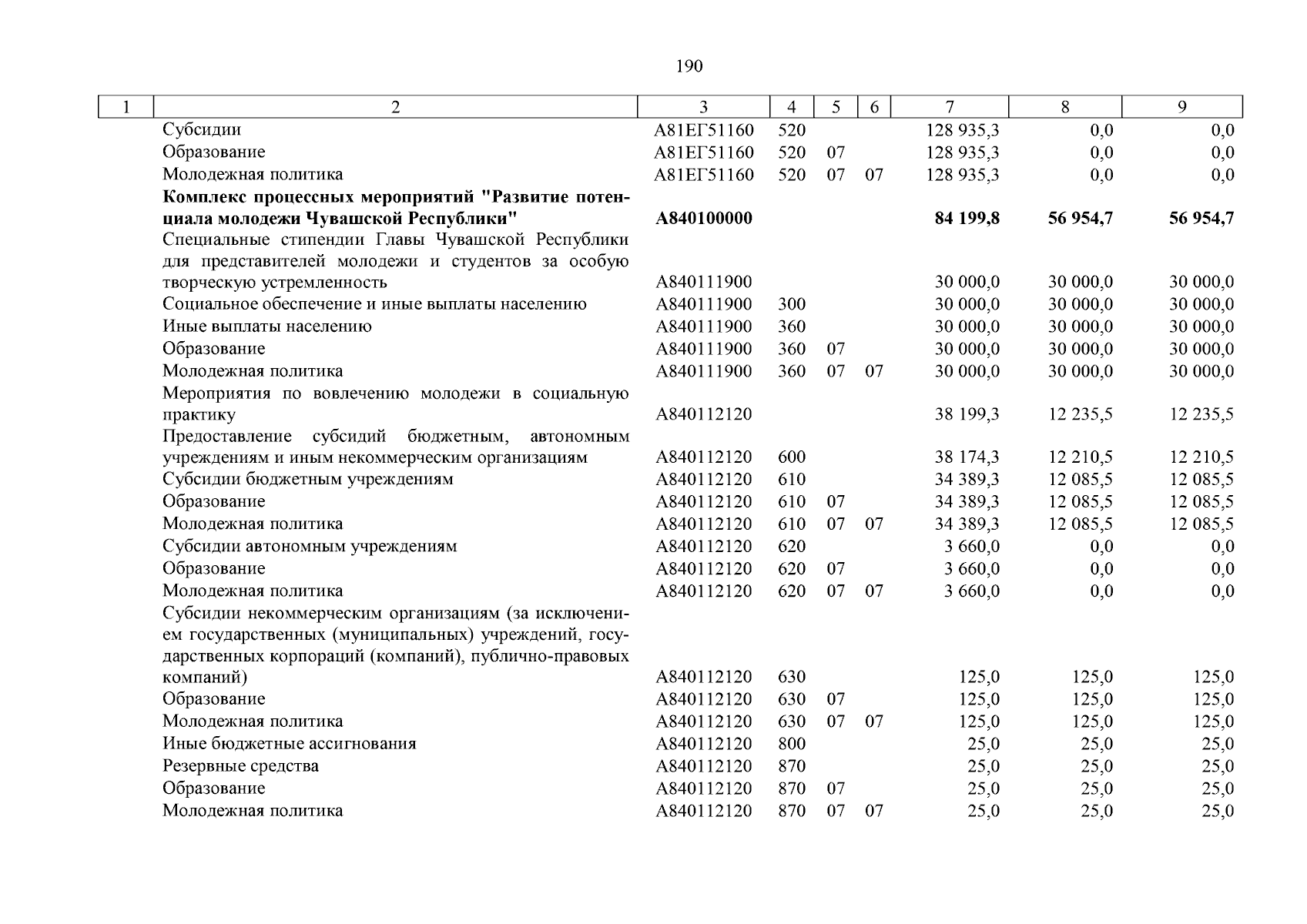 190

| 1 | 2 | 3 | 4 | 5 | 6 | 7 | 8 | 9 |
|---|---|---|---|---|---|---|---|---|
| | Субсидии | А81ЕГ51160 | 520 | | | 128 935,3 | 0,0 | 0,0 |
| | Образование | А81ЕГ51160 | 520 | 07 | | 128 935,3 | 0,0 | 0,0 |
| | Молодежная политика | А81ЕГ51160 | 520 | 07 | 07 | 128 935,3 | 0,0 | 0,0 |
| | **Комплекс процессных мероприятий "Развитие потенциала молодежи Чувашской Республики"** | **А840100000** | | | | **84 199,8** | **56 954,7** | **56 954,7** |
| | Специальные стипендии Главы Чувашской Республики для представителей молодежи и студентов за особую творческую устремленность | А840111900 | | | | 30 000,0 | 30 000,0 | 30 000,0 |
| | Социальное обеспечение и иные выплаты населению | А840111900 | 300 | | | 30 000,0 | 30 000,0 | 30 000,0 |
| | Иные выплаты населению | А840111900 | 360 | | | 30 000,0 | 30 000,0 | 30 000,0 |
| | Образование | А840111900 | 360 | 07 | | 30 000,0 | 30 000,0 | 30 000,0 |
| | Молодежная политика | А840111900 | 360 | 07 | 07 | 30 000,0 | 30 000,0 | 30 000,0 |
| | Мероприятия по вовлечению молодежи в социальную практику | А840112120 | | | | 38 199,3 | 12 235,5 | 12 235,5 |
| | Предоставление субсидий бюджетным, автономным учреждениям и иным некоммерческим организациям | А840112120 | 600 | | | 38 174,3 | 12 210,5 | 12 210,5 |
| | Субсидии бюджетным учреждениям | А840112120 | 610 | | | 34 389,3 | 12 085,5 | 12 085,5 |
| | Образование | А840112120 | 610 | 07 | | 34 389,3 | 12 085,5 | 12 085,5 |
| | Молодежная политика | А840112120 | 610 | 07 | 07 | 34 389,3 | 12 085,5 | 12 085,5 |
| | Субсидии автономным учреждениям | А840112120 | 620 | | | 3 660,0 | 0,0 | 0,0 |
| | Образование | А840112120 | 620 | 07 | | 3 660,0 | 0,0 | 0,0 |
| | Молодежная политика | А840112120 | 620 | 07 | 07 | 3 660,0 | 0,0 | 0,0 |
| | Субсидии некоммерческим организациям (за исключением государственных (муниципальных) учреждений, государственных корпораций (компаний), публично-правовых компаний) | А840112120 | 630 | | | 125,0 | 125,0 | 125,0 |
| | Образование | А840112120 | 630 | 07 | | 125,0 | 125,0 | 125,0 |
| | Молодежная политика | А840112120 | 630 | 07 | 07 | 125,0 | 125,0 | 125,0 |
| | Иные бюджетные ассигнования | А840112120 | 800 | | | 25,0 | 25,0 | 25,0 |
| | Резервные средства | А840112120 | 870 | | | 25,0 | 25,0 | 25,0 |
| | Образование | А840112120 | 870 | 07 | | 25,0 | 25,0 | 25,0 |
| | Молодежная политика | А840112120 | 870 | 07 | 07 | 25,0 | 25,0 | 25,0 |